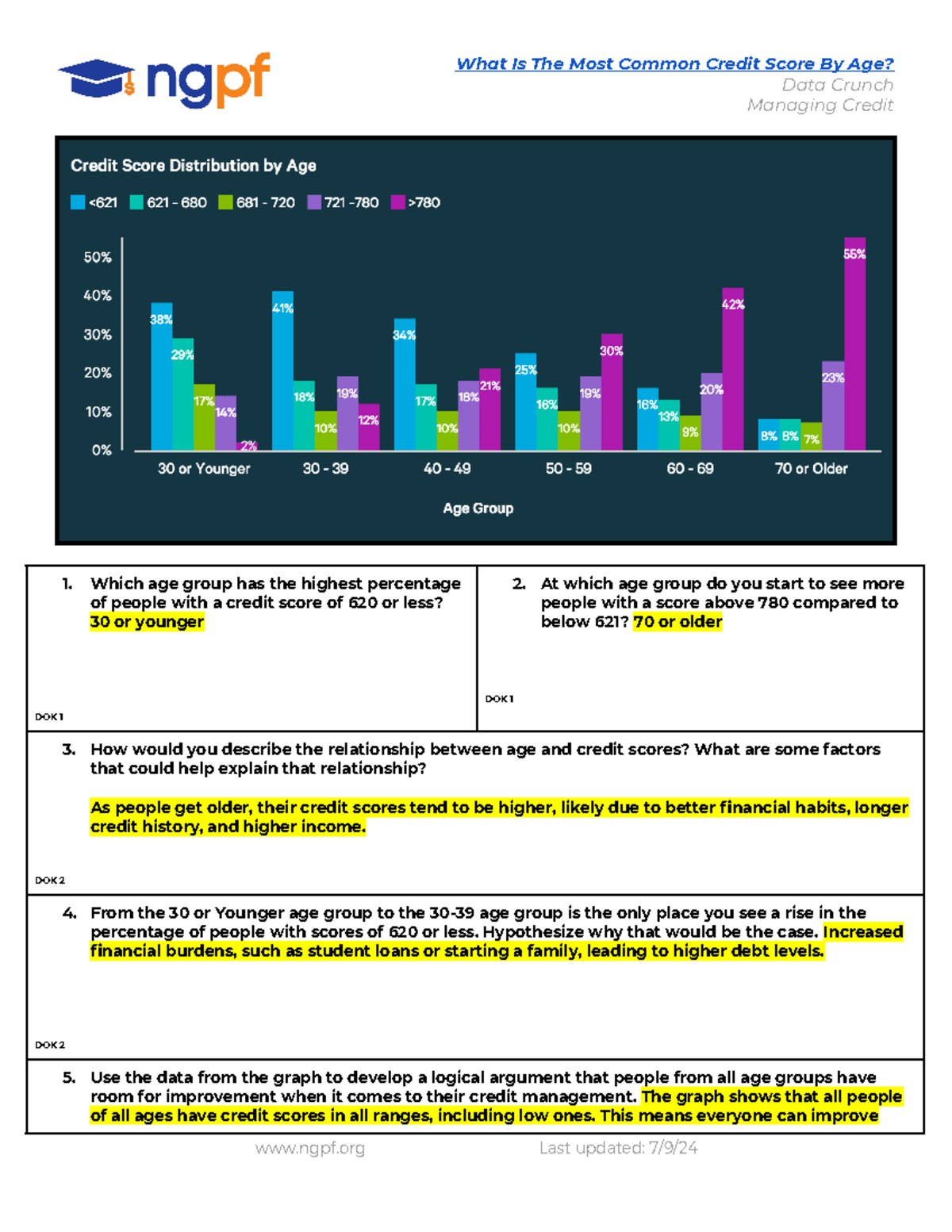 ngpf

What Is The Most Common Credit Score By Age?
Data Crunch
Managing Credit

Credit Score Distribution by Age

<621 621 - 680 681 - 720 721 -780 >780

50%
40%
30%
20%
10%
0%

38% 29% 17% 14% 2%
41% 18% 10% 19% 12%
34% 17% 10% 18% 21%
25% 16% 10% 19% 30%
16% 13% 9% 20% 42%
8% 8% 7% 23% 55%

30 or Younger 30 - 39 40 - 49 50 - 59 60 - 69 70 or Older

Age Group

1. Which age group has the highest percentage of people with a credit score of 620 or less? 30 or younger

DOK 1

2. At which age group do you start to see more people with a score above 780 compared to below 621? 70 or older

DOK 1

3. How would you describe the relationship between age and credit scores? What are some factors that could help explain that relationship?

As people get older, their credit scores tend to be higher, likely due to better financial habits, longer credit history, and higher income.

DOK 2

4. From the 30 or Younger age group to the 30-39 age group is the only place you see a rise in the percentage of people with scores of 620 or less. Hypothesize why that would be the case. Increased financial burdens, such as student loans or starting a family, leading to higher debt levels.

DOK 2

5. Use the data from the graph to develop a logical argument that people from all age groups have room for improvement when it comes to their credit management. The graph shows that all people of all ages have credit scores in all ranges, including low ones. This means everyone can improve

www.ngpf.org Last updated: 7/9/24